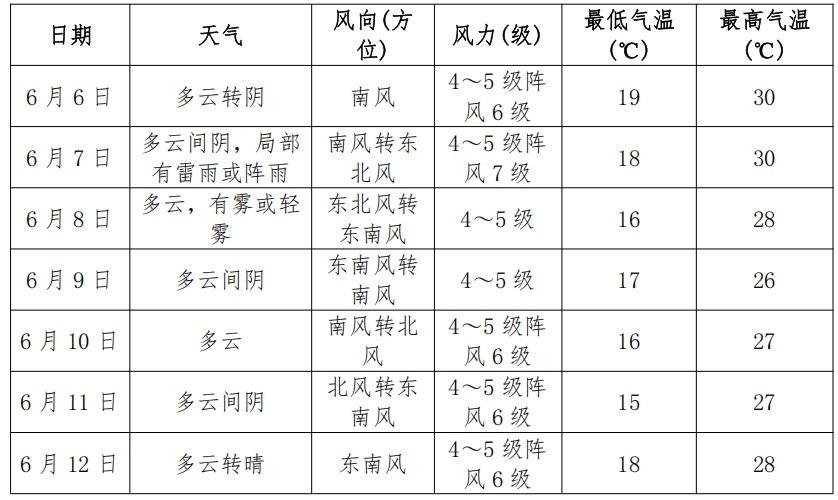 | 日期 | 天气 | 风向(方位) | 风力(级) | 最低气温(℃) | 最高气温(℃) |
|---|---|---|---|---|---|
| 6月6日 | 多云转阴 | 南风 | 4～5级阵风6级 | 19 | 30 |
| 6月7日 | 多云间阴，局部有雷雨或阵雨 | 南风转东北风 | 4～5级阵风7级 | 18 | 30 |
| 6月8日 | 多云，有雾或轻雾 | 东北风转东南风 | 4～5级 | 16 | 28 |
| 6月9日 | 多云间阴 | 东南风转南风 | 4～5级 | 17 | 26 |
| 6月10日 | 多云 | 南风转北风 | 4～5级阵风6级 | 16 | 27 |
| 6月11日 | 多云间阴 | 北风转东南风 | 4～5级阵风6级 | 15 | 27 |
| 6月12日 | 多云转晴 | 东南风 | 4～5级阵风6级 | 18 | 28 |